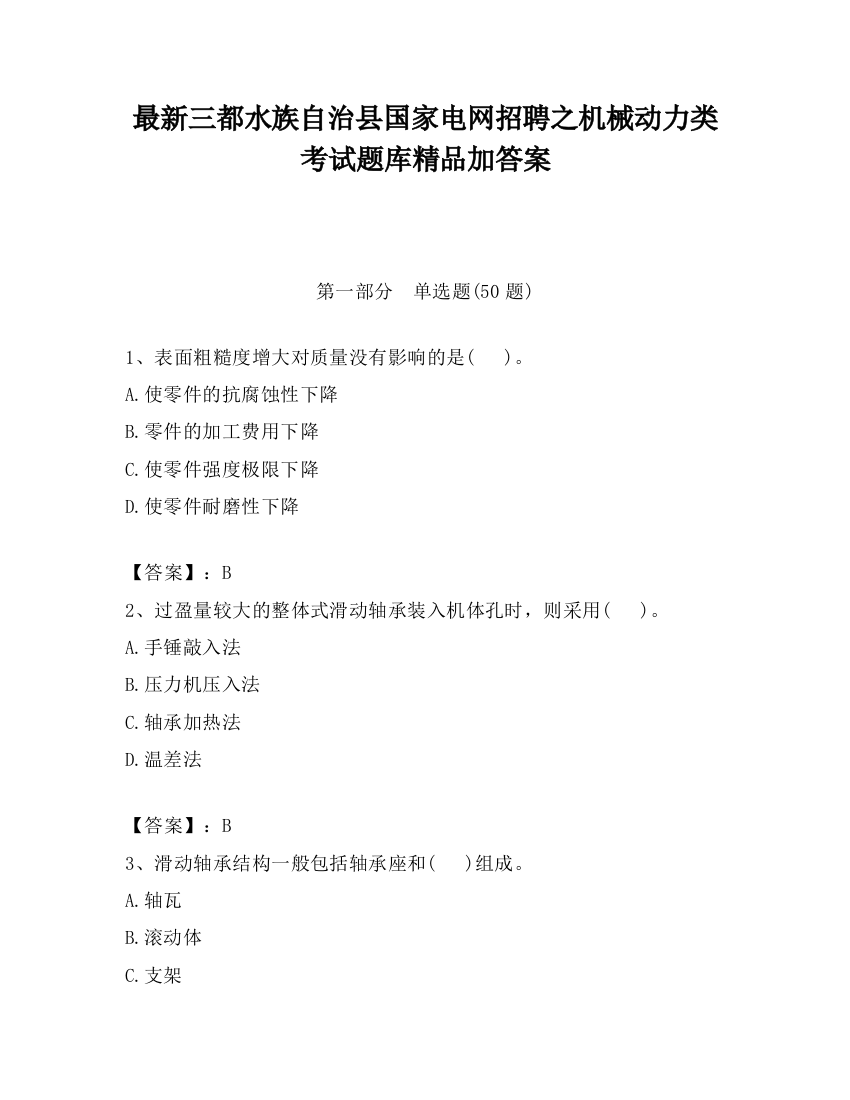 最新三都水族自治县国家电网招聘之机械动力类考试题库精品加答案

第一部分 单选题(50 题)

1、表面粗糙度增大对质量没有影响的是( )。
A.使零件的抗腐蚀性下降
B.零件的加工费用下降
C.使零件强度极限下降
D.使零件耐磨性下降

【答案】：B
2、过盈量较大的整体式滑动轴承装入机体孔时，则采用( )。
A.手锤敲入法
B.压力机压入法
C.轴承加热法
D.温差法

【答案】：B
3、滑动轴承结构一般包括轴承座和( )组成。
A.轴瓦
B.滚动体
C.支架